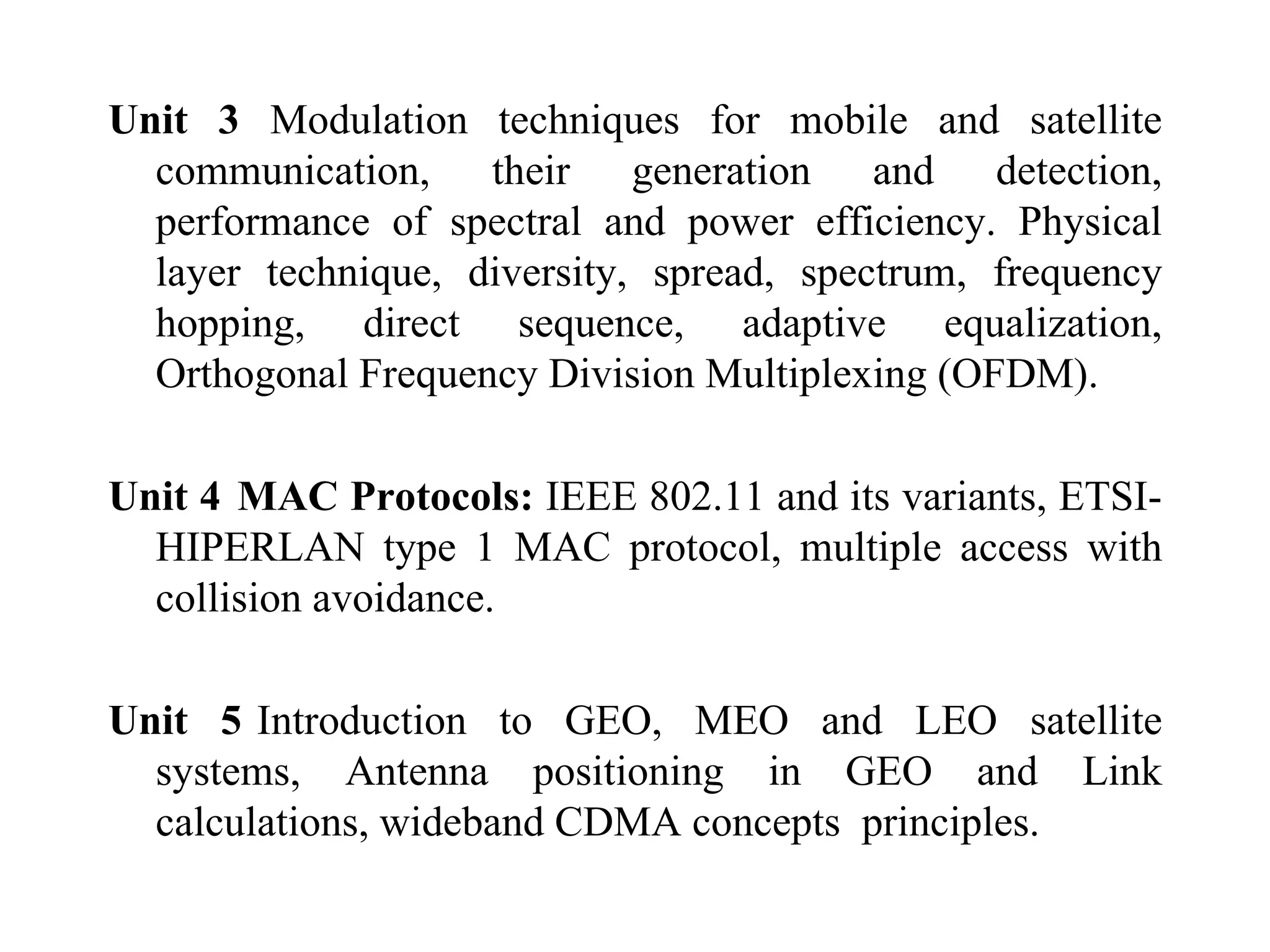 Unit 3 Modulation techniques for mobile and satellite communication, their generation and detection, performance of spectral and power efficiency. Physical layer technique, diversity, spread, spectrum, frequency hopping, direct sequence, adaptive equalization, Orthogonal Frequency Division Multiplexing (OFDM).

Unit 4 MAC Protocols: IEEE 802.11 and its variants, ETSI-HIPERLAN type 1 MAC protocol, multiple access with collision avoidance.

Unit 5 Introduction to GEO, MEO and LEO satellite systems, Antenna positioning in GEO and Link calculations, wideband CDMA concepts principles.